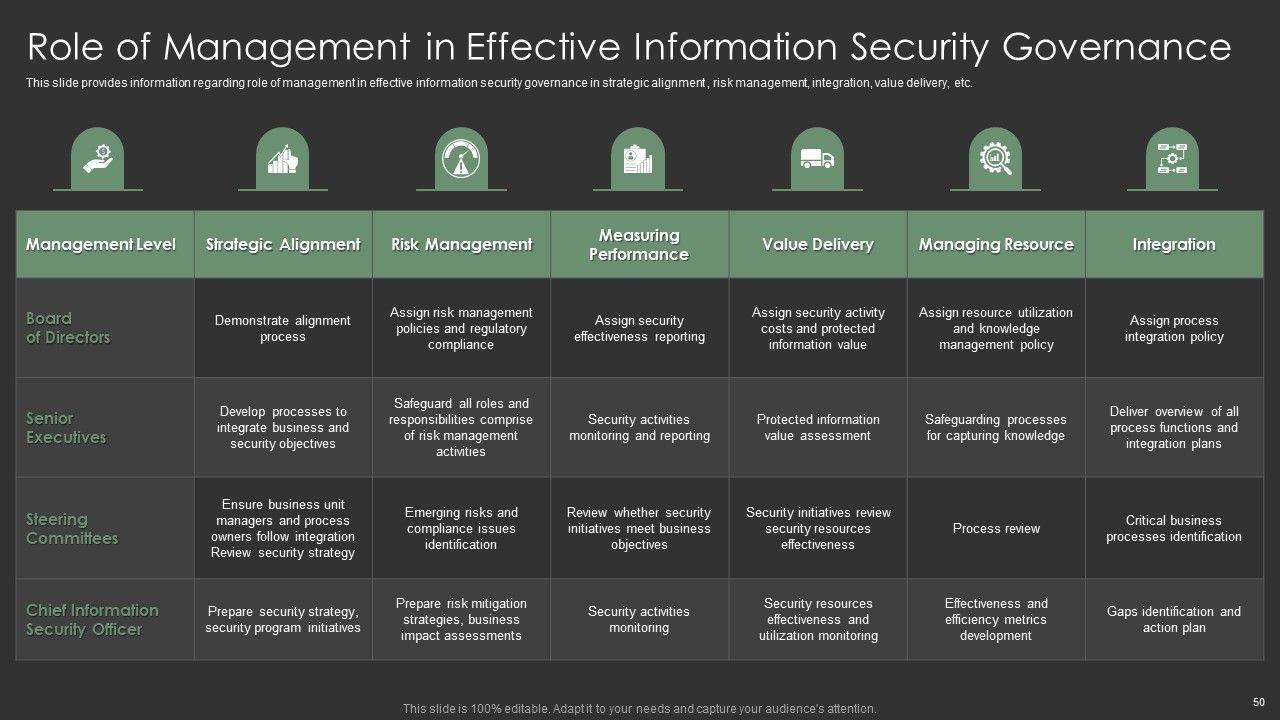 Role of Management in Effective Information Security Governance

This slide provides information regarding role of management in effective information security governance in strategic alignment , risk management, integration, value delivery, etc.

| Management Level | Strategic Alignment | Risk Management | Measuring Performance | Value Delivery | Managing Resource | Integration |
|---|---|---|---|---|---|---|
| Board of Directors | Demonstrate alignment process | Assign risk management policies and regulatory compliance | Assign security effectiveness reporting | Assign security activity costs and protected information value | Assign resource utilization and knowledge management policy | Assign process integration policy |
| Senior Executives | Develop processes to integrate business and security objectives | Safeguard all roles and responsibilities comprise of risk management activities | Security activities monitoring and reporting | Protected information value assessment | Safeguarding processes for capturing knowledge | Deliver overview of all process functions and integration plans |
| Steering Committees | Ensure business unit managers and process owners follow integration Review security strategy | Emerging risks and compliance issues identification | Review whether security initiatives meet business objectives | Security initiatives review security resources effectiveness | Process review | Critical business processes identification |
| Chief Information Security Officer | Prepare security strategy, security program initiatives | Prepare risk mitigation strategies, business impact assessments | Security activities monitoring | Security resources effectiveness and utilization monitoring | Effectiveness and efficiency metrics development | Gaps identification and action plan |

This slide is 100% editable. Adapt it to your needs and capture your audience's attention.

50